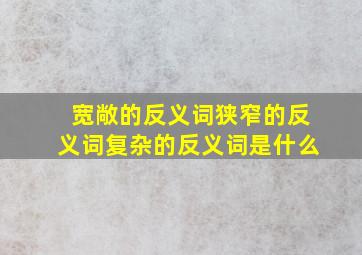 宽敞的反义词狭窄的反义词复杂的反义词是什么